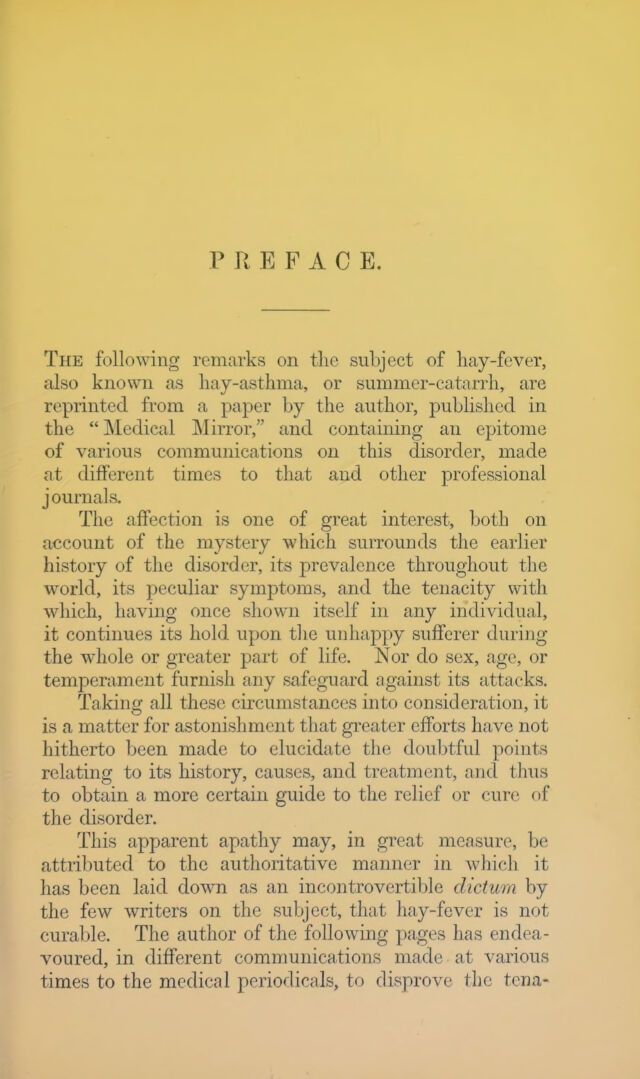 PREFACE.

The following remarks on the subject of hay-fever, also known as hay-asthma, or summer-catarrh, are reprinted from a paper by the author, published in the "Medical Mirror," and containing an epitome of various communications on this disorder, made at different times to that and other professional journals.

The affection is one of great interest, both on account of the mystery which surrounds the earlier history of the disorder, its prevalence throughout the world, its peculiar symptoms, and the tenacity with which, having once shown itself in any individual, it continues its hold upon the unhappy sufferer during the whole or greater part of life. Nor do sex, age, or temperament furnish any safeguard against its attacks.

Taking all these circumstances into consideration, it is a matter for astonishment that greater efforts have not hitherto been made to elucidate the doubtful points relating to its history, causes, and treatment, and thus to obtain a more certain guide to the relief or cure of the disorder.

This apparent apathy may, in great measure, be attributed to the authoritative manner in which it has been laid down as an incontrovertible dictum by the few writers on the subject, that hay-fever is not curable. The author of the following pages has endeavoured, in different communications made at various times to the medical periodicals, to disprove the tena-